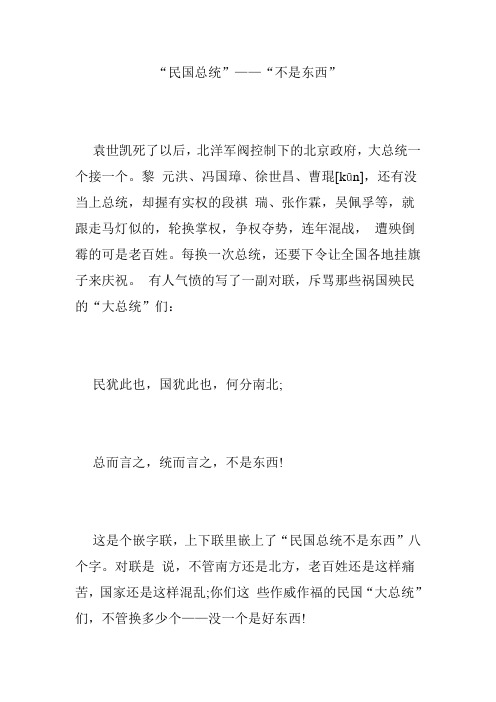 “民国总统”——“不是东西”

袁世凯死了以后，北洋军阀控制下的北京政府，大总统一个接一个。黎 元洪、冯国璋、徐世昌、曹琨[kūn]，还有没当上总统，却握有实权的段祺 瑞、张作霖，吴佩孚等，就跟走马灯似的，轮换掌权，争权夺势，连年混战， 遭殃倒霉的可是老百姓。每换一次总统，还要下令让全国各地挂旗子来庆祝。 有人气愤的写了一副对联，斥骂那些祸国殃民的“大总统”们：

民犹此也，国犹此也，何分南北;

总而言之，统而言之，不是东西!

这是个嵌字联，上下联里嵌上了“民国总统不是东西”八个字。对联是 说，不管南方还是北方，老百姓还是这样痛苦，国家还是这样混乱;你们这 些作威作福的民国“大总统”们，不管换多少个——没一个是好东西!